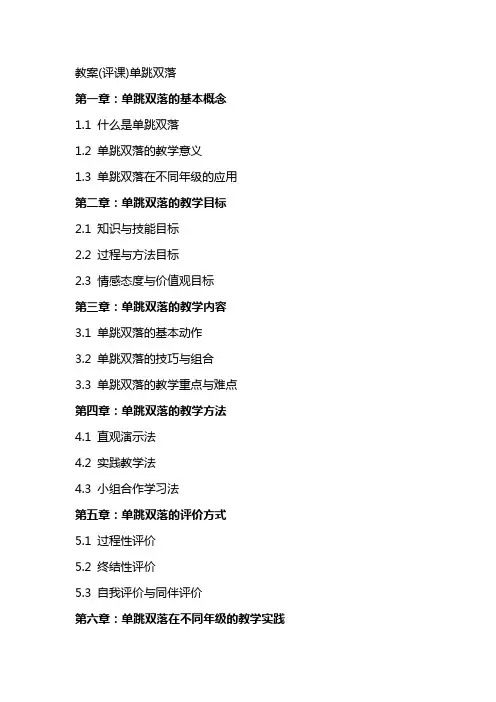 教案(评课)单跳双落

第一章：单跳双落的基本概念

1.1 什么是单跳双落

1.2 单跳双落的教学意义

1.3 单跳双落在不同年级的应用

第二章：单跳双落的教学目标

2.1 知识与技能目标

2.2 过程与方法目标

2.3 情感态度与价值观目标

第三章：单跳双落的教学内容

3.1 单跳双落的基本动作

3.2 单跳双落的技巧与组合

3.3 单跳双落的教学重点与难点

第四章：单跳双落的教学方法

4.1 直观演示法

4.2 实践教学法

4.3 小组合作学习法

第五章：单跳双落的评价方式

5.1 过程性评价

5.2 终结性评价

5.3 自我评价与同伴评价

第六章：单跳双落在不同年级的教学实践